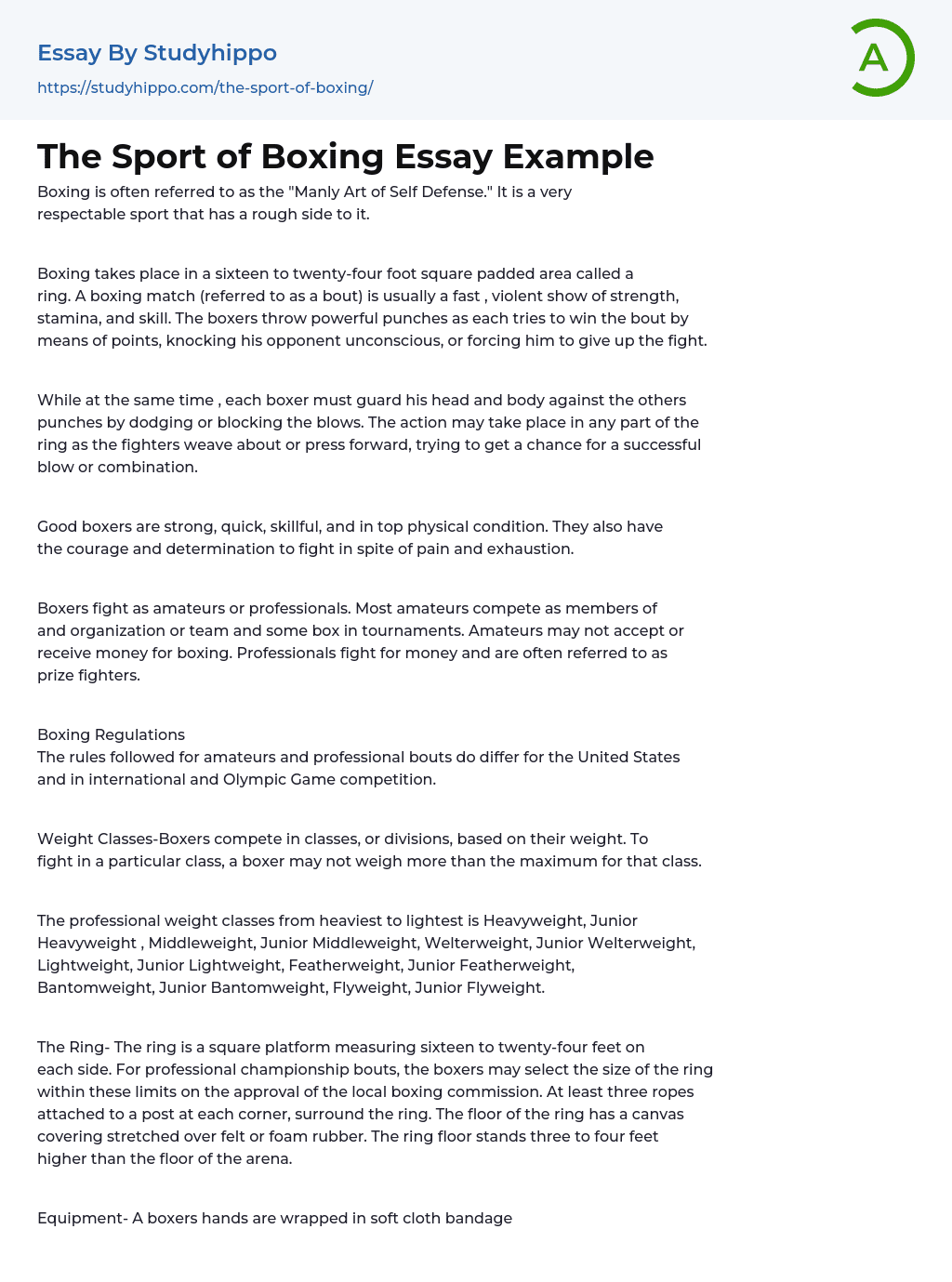 Essay By Studyhippo
https://studyhippo.com/the-sport-of-boxing/

A

The Sport of Boxing Essay Example

Boxing is often referred to as the "Manly Art of Self Defense." It is a very respectable sport that has a rough side to it.

Boxing takes place in a sixteen to twenty-four foot square padded area called a ring. A boxing match (referred to as a bout) is usually a fast , violent show of strength, stamina, and skill. The boxers throw powerful punches as each tries to win the bout by means of points, knocking his opponent unconscious, or forcing him to give up the fight.

While at the same time , each boxer must guard his head and body against the others punches by dodging or blocking the blows. The action may take place in any part of the ring as the fighters weave about or press forward, trying to get a chance for a successful blow or combination.

Good boxers are strong, quick, skillful, and in top physical condition. They also have the courage and determination to fight in spite of pain and exhaustion.

Boxers fight as amateurs or professionals. Most amateurs compete as members of and organization or team and some box in tournaments. Amateurs may not accept or receive money for boxing. Professionals fight for money and are often referred to as prize fighters.

Boxing Regulations
The rules followed for amateurs and professional bouts do differ for the United States and in international and Olympic Game competition.

Weight Classes-Boxers compete in classes, or divisions, based on their weight. To fight in a particular class, a boxer may not weigh more than the maximum for that class.

The professional weight classes from heaviest to lightest is Heavyweight, Junior Heavyweight , Middleweight, Junior Middleweight, Welterweight, Junior Welterweight, Lightweight, Junior Lightweight, Featherweight, Junior Featherweight, Bantomweight, Junior Bantomweight, Flyweight, Junior Flyweight.

The Ring- The ring is a square platform measuring sixteen to twenty-four feet on each side. For professional championship bouts, the boxers may select the size of the ring within these limits on the approval of the local boxing commission. At least three ropes attached to a post at each corner, surround the ring. The floor of the ring has a canvas covering stretched over felt or foam rubber. The ring floor stands three to four feet higher than the floor of the arena.

Equipment- A boxers hands are wrapped in soft cloth bandage